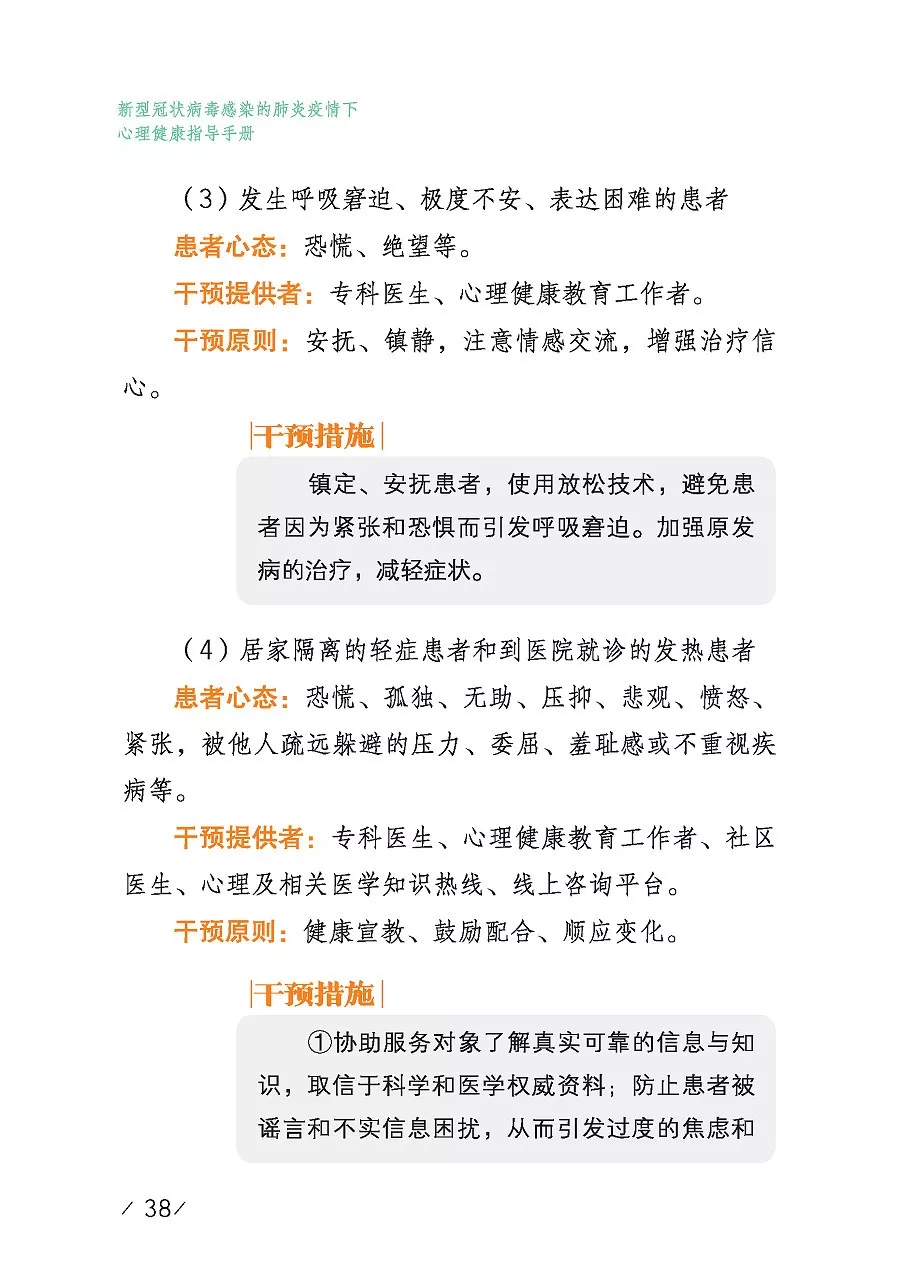 新型冠状病毒感染的肺炎疫情下
心理健康指导手册

（3）发生呼吸窘迫、极度不安、表达困难的患者

患者心态：恐慌、绝望等。

干预提供者：专科医生、心理健康教育工作者。

干预原则：安抚、镇静，注意情感交流，增强治疗信心。

|干预措施|

镇定、安抚患者，使用放松技术，避免患者因为紧张和恐惧而引发呼吸窘迫。加强原发病的治疗，减轻症状。

（4）居家隔离的轻症患者和到医院就诊的发热患者

患者心态：恐慌、孤独、无助、压抑、悲观、愤怒、紧张，被他人疏远躲避的压力、委屈、羞耻感或不重视疾病等。

干预提供者：专科医生、心理健康教育工作者、社区医生、心理及相关医学知识热线、线上咨询平台。

干预原则：健康宣教、鼓励配合、顺应变化。

|干预措施|

①协助服务对象了解真实可靠的信息与知识，取信于科学和医学权威资料；防止患者被谣言和不实信息困扰，从而引发过度的焦虑和

/ 38/